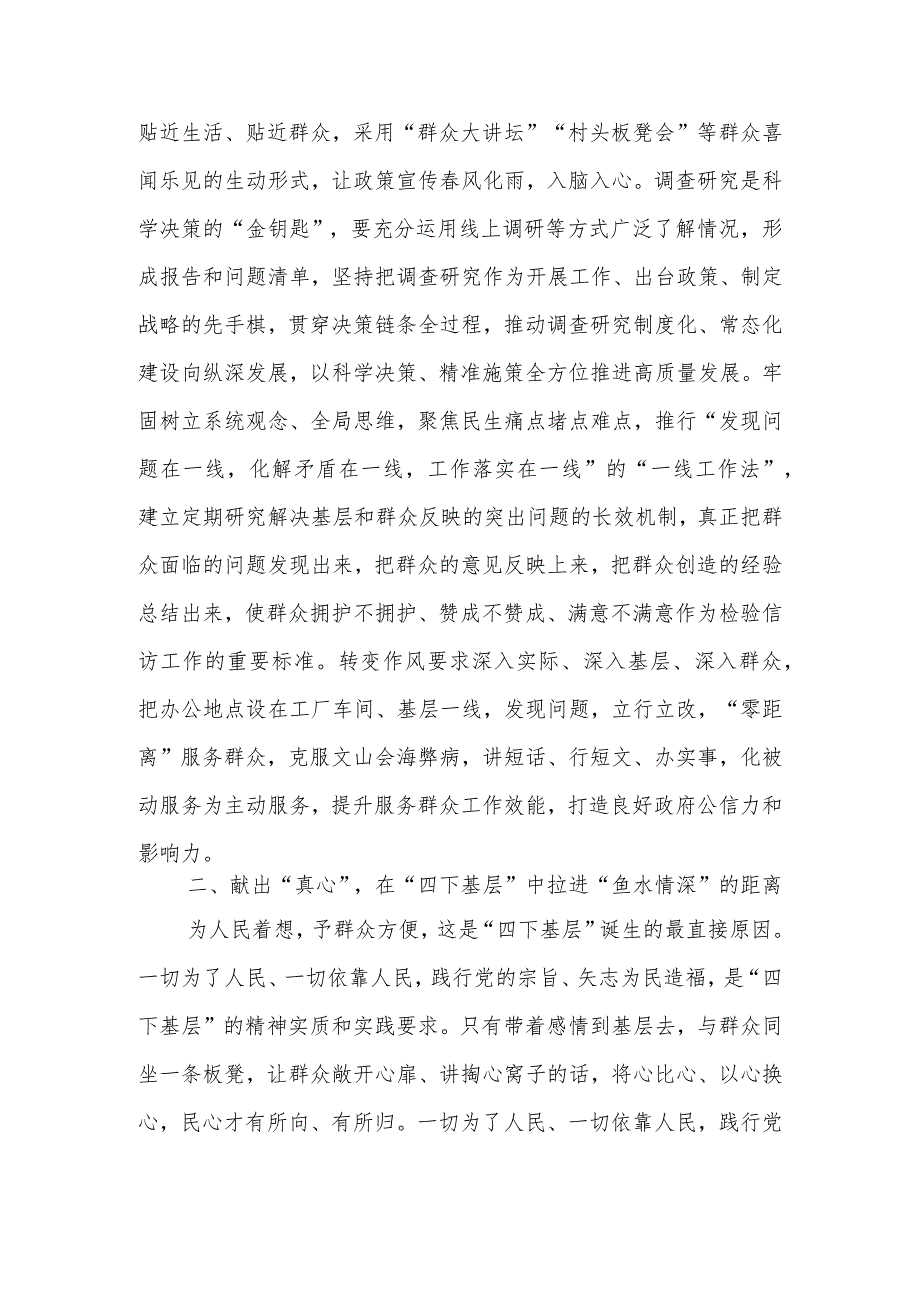 贴近生活、贴近群众，采用“群众大讲坛”“村头板凳会”等群众喜闻乐见的生动形式，让政策宣传春风化雨，入脑入心。调查研究是科学决策的“金钥匙”，要充分运用线上调研等方式广泛了解情况，形成报告和问题清单，坚持把调查研究作为开展工作、出台政策、制定战略的先手棋，贯穿决策链条全过程，推动调查研究制度化、常态化建设向纵深发展，以科学决策、精准施策全方位推进高质量发展。牢固树立系统观念、全局思维，聚焦民生痛点堵点难点，推行“发现问题在一线，化解矛盾在一线，工作落实在一线”的“一线工作法”，建立定期研究解决基层和群众反映的突出问题的长效机制，真正把群众面临的问题发现出来，把群众的意见反映上来，把群众创造的经验总结出来，使群众拥护不拥护、赞成不赞成、满意不满意作为检验信访工作的重要标准。转变作风要求深入实际、深入基层、深入群众，把办公地点设在工厂车间、基层一线，发现问题，立行立改，“零距离”服务群众，克服文山会海弊病，讲短话、行短文、办实事，化被动服务为主动服务，提升服务群众工作效能，打造良好政府公信力和影响力。

二、献出“真心”，在“四下基层”中拉进“鱼水情深”的距离

为人民着想，予群众方便，这是“四下基层”诞生的最直接原因。一切为了人民、一切依靠人民，践行党的宗旨、矢志为民造福，是“四下基层”的精神实质和实践要求。只有带着感情到基层去，与群众同坐一条板凳，让群众敞开心扉、讲掏心窝子的话，将心比心、以心换心，民心才有所向、有所归。一切为了人民、一切依靠人民，践行党